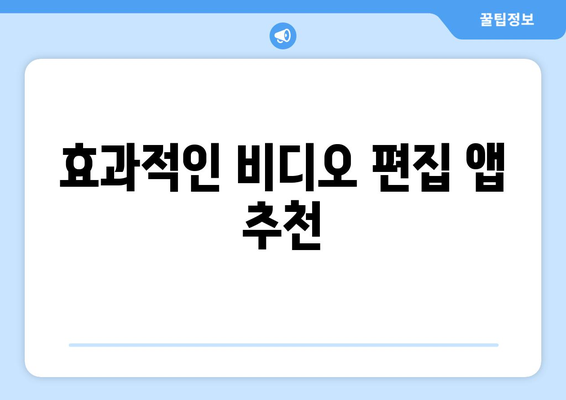 꿀팁정보

효과적인 비디오 편집 앱 추천